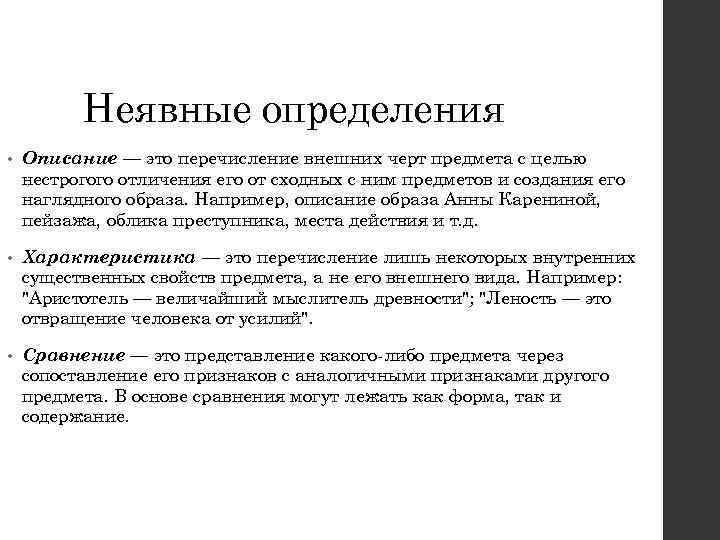 Неявные определения

• Описание — это перечисление внешних черт предмета с целью нестрогого отличения его от сходных с ним предметов и создания его наглядного образа. Например, описание образа Анны Карениной, пейзажа, облика преступника, места действия и т.д.

• Характеристика — это перечисление лишь некоторых внутренних существенных свойств предмета, а не его внешнего вида. Например: "Аристотель — величайший мыслитель древности"; "Леность — это отвращение человека от усилий".

• Сравнение — это представление какого-либо предмета через сопоставление его признаков с аналогичными признаками другого предмета. В основе сравнения могут лежать как форма, так и содержание.